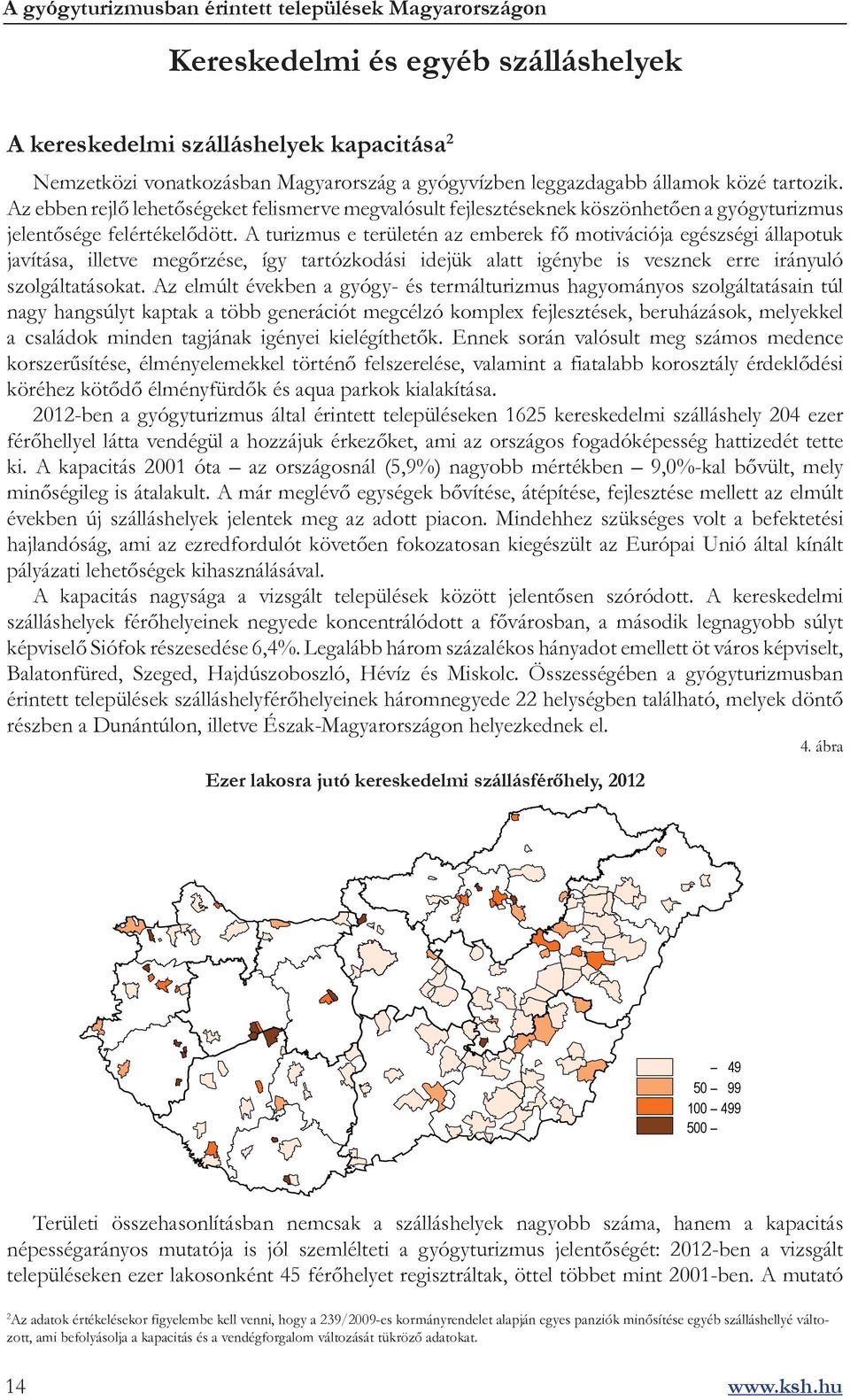 A gyógyturizmusban érintett települések Magyarországon

Kereskedelmi és egyéb szálláshelyek

A kereskedelmi szálláshelyek kapacitása$^2$

Nemzetközi vonatkozásban Magyarország a gyógyvízben leggazdagabb államok közé tartozik. Az ebben rejlő lehetőségeket felismerve megvalósult fejlesztéseknek köszönhetően a gyógyturizmus jelentősége felértékelődött. A turizmus e területén az emberek fő motivációja egészségi állapotuk javítása, illetve megőrzése, így tartózkodási idejük alatt igénybe is vesznek erre irányuló szolgáltatásokat. Az elmúlt években a gyógy- és termálturizmus hagyományos szolgáltatásain túl nagy hangsúlyt kaptak a több generációt megcélzó komplex fejlesztések, beruházások, melyekkel a családok minden tagjának igényei kielégíthetők. Ennek során valósult meg számos medence korszerűsítése, élményelemekkel történő felszerelése, valamint a fiatalabb korosztály érdeklődési köréhez kötődő élményfürdők és aqua parkok kialakítása.

2012-ben a gyógyturizmus által érintett településeken 1625 kereskedelmi szálláshely 204 ezer férőhellyel látta vendégül a hozzájuk érkezőket, ami az országos fogadóképesség hattizedét tette ki. A kapacitás 2001 óta – az országosnál (5,9%) nagyobb mértékben – 9,0%-kal bővült, mely minőségileg is átalakult. A már meglévő egységek bővítése, átépítése, fejlesztése mellett az elmúlt években új szálláshelyek jelentek meg az adott piacon. Mindehhez szükséges volt a befektetési hajlandóság, ami az ezredfordulót követően fokozatosan kiegészült az Európai Unió által kínált pályázati lehetőségek kihasználásával.

A kapacitás nagysága a vizsgált települések között jelentősen szóródott. A kereskedelmi szálláshelyek férőhelyeinek negyede koncentrálódott a fővárosban, a második legnagyobb súlyt képviselő Siófok részesedése 6,4%. Legalább három százalékos hányadot emellett öt város képviselt, Balatonfüred, Szeged, Hajdúszoboszló, Hévíz és Miskolc. Összességében a gyógyturizmusban érintett települések szálláshelyférőhelyeinek háromnegyede 22 helységben található, melyek döntő részben a Dunántúlon, illetve Észak-Magyarországon helyezkednek el.

4. ábra

Ezer lakosra jutó kereskedelmi szállásférőhely, 2012

– 49
50 – 99
100 – 499
500 –

Területi összehasonlításban nemcsak a szálláshelyek nagyobb száma, hanem a kapacitás népességarányos mutatója is jól szemlélteti a gyógyturizmus jelentőségét: 2012-ben a vizsgált településeken ezer lakosonként 45 férőhelyet regisztráltak, öttel többet mint 2001-ben. A mutató

$^2$Az adatok értékelésekor figyelembe kell venni, hogy a 239/2009-es kormányrendelet alapján egyes panziók minősítése egyéb szálláshellyé változott, ami befolyásolja a kapacitás és a vendégforgalom változását tükröző adatokat.

14 www.ksh.hu